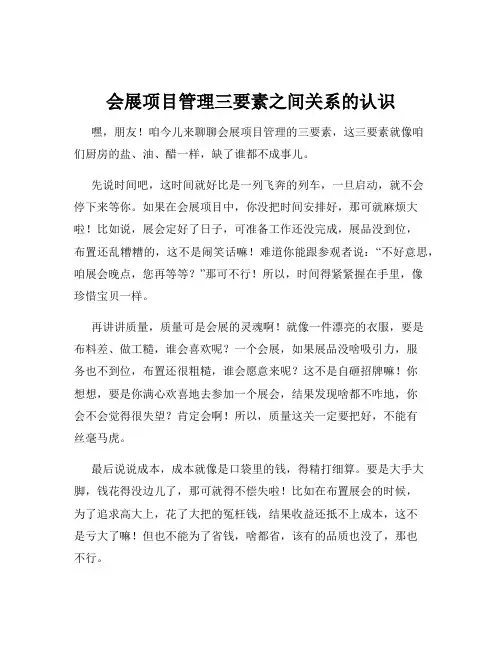 会展项目管理三要素之间关系的认识

嘿，朋友！咱今儿来聊聊会展项目管理的三要素，这三要素就像咱们厨房的盐、油、醋一样，缺了谁都不成事儿。

先说时间吧，这时间就好比是一列飞奔的列车，一旦启动，就不会停下来等你。如果在会展项目中，你没把时间安排好，那可就麻烦大啦！比如说，展会定好了日子，可准备工作还没完成，展品没到位，布置还乱糟糟的，这不是闹笑话嘛！难道你能跟参观者说：“不好意思，咱展会晚点，您再等等？”那可不行！所以，时间得紧紧握在手里，像珍惜宝贝一样。

再讲讲质量，质量可是会展的灵魂啊！就像一件漂亮的衣服，要是布料差、做工糙，谁会喜欢呢？一个会展，如果展品没啥吸引力，服务也不到位，布置还很粗糙，谁会愿意来呢？这不是自砸招牌嘛！你想想，要是你满心欢喜地去参加一个展会，结果发现啥都不咋地，你会不会觉得很失望？肯定会啊！所以，质量这关一定要把好，不能有丝毫马虎。

最后说说成本，成本就像是口袋里的钱，得精打细算。要是大手大脚，钱花得没边儿了，那可就得不偿失啦！比如在布置展会的时候，为了追求高大上，花了大把的冤枉钱，结果收益还抵不上成本，这不是亏大了嘛！但也不能为了省钱，啥都省，该有的品质也没了，那也不行。